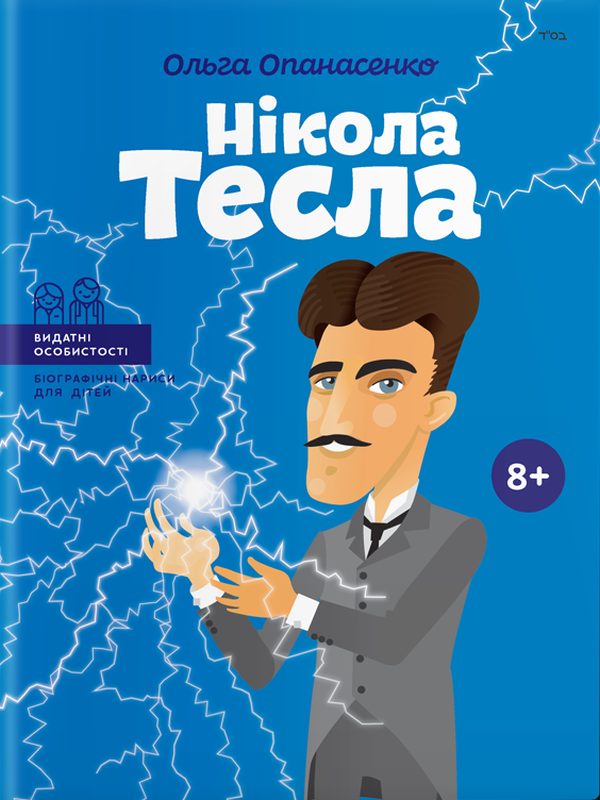 בס"ד

Ольга Опанасенко

Нікола Тесла

ВИДАТНІ ОСОБИСТОСТІ

БІОГРАФІЧНІ НАРИСИ ДЛЯ ДІТЕЙ

8+